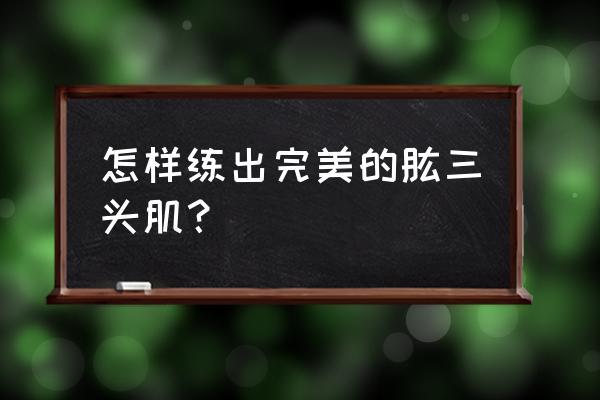 怎样练出完美的肱三头肌？